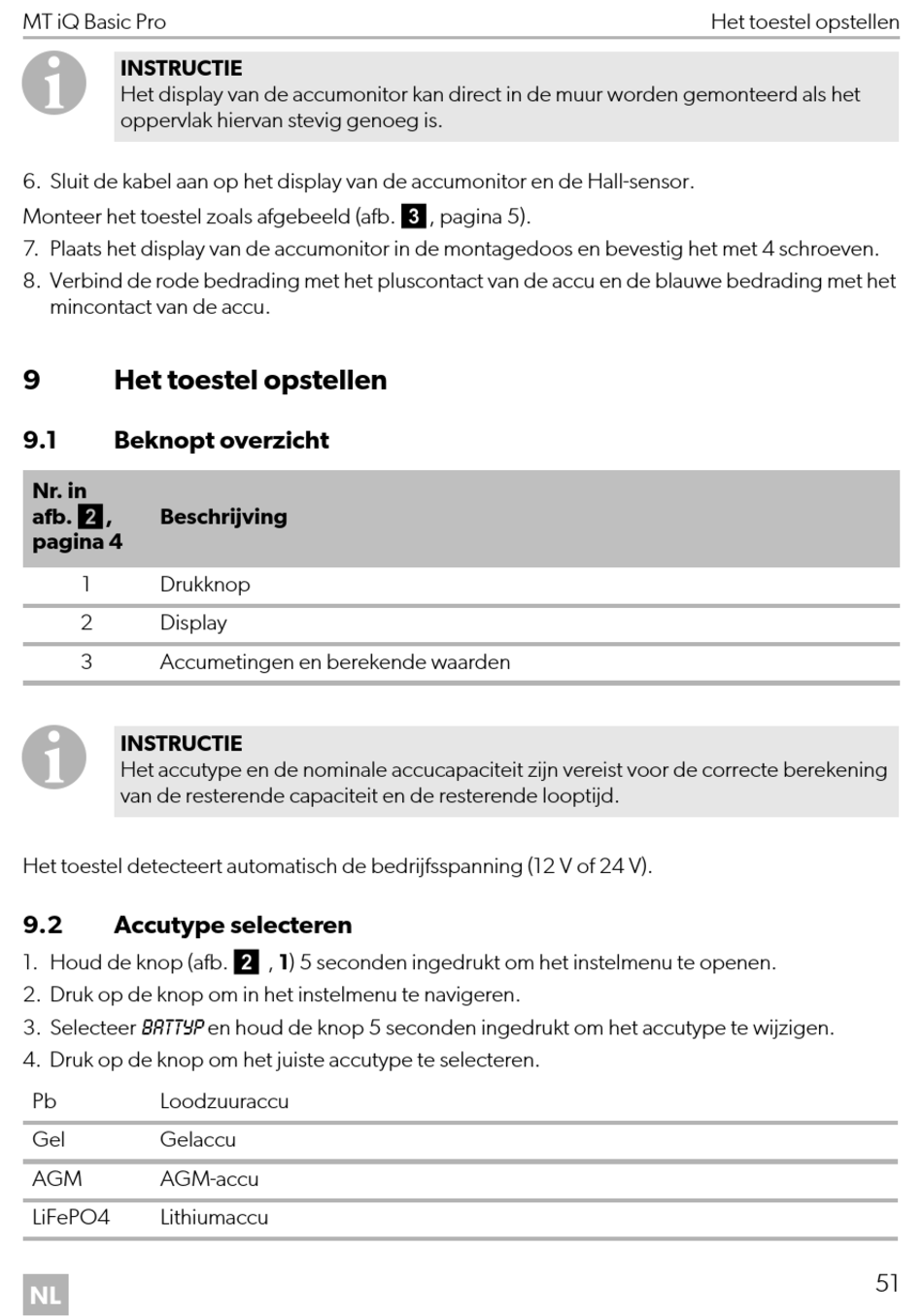 MT iQ Basic Pro

Het toestel opstellen

INSTRUCTIE
Het display van de accumonitor kan direct in de muur worden gemonteerd als het oppervlak hiervan stevig genoeg is.

6. Sluit de kabel aan op het display van de accumonitor en de Hall-sensor.

Monteer het toestel zoals afgebeeld (afb. 3, pagina 5).

7. Plaats het display van de accumonitor in de montagedoos en bevestig het met 4 schroeven.
8. Verbind de rode bedrading met het pluscontact van de accu en de blauwe bedrading met het mincontact van de accu.

9 Het toestel opstellen

9.1 Beknopt overzicht

| Nr. in afb. 2, pagina 4 | Beschrijving |
|---|---|
| 1 | Drukknop |
| 2 | Display |
| 3 | Accumetingen en berekende waarden |

INSTRUCTIE
Het accutype en de nominale accucapaciteit zijn vereist voor de correcte berekening van de resterende capaciteit en de resterende looptijd.

Het toestel detecteert automatisch de bedrijfsspanning (12 V of 24 V).

9.2 Accutype selecteren

1. Houd de knop (afb. 2, 1) 5 seconden ingedrukt om het instelmenu te openen.
2. Druk op de knop om in het instelmenu te navigeren.
3. Selecteer BATTYP en houd de knop 5 seconden ingedrukt om het accutype te wijzigen.
4. Druk op de knop om het juiste accutype te selecteren.

| Pb | Loodzuuraccu |
|---|---|
| Gel | Gelaccu |
| AGM | AGM-accu |
| LiFePO4 | Lithiumaccu |

NL

51